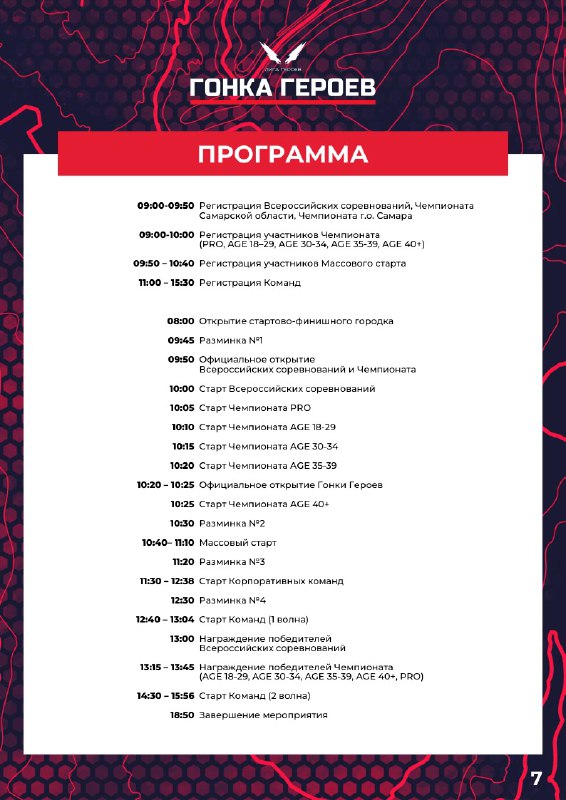 ЛИГА ГЕРОЕВ
ГОНКА ГЕРОЕВ

ПРОГРАММА

09:00-09:50 Регистрация Всероссийских соревнований, Чемпионата Самарской области, Чемпионата г.о. Самара

09:00-10:00 Регистрация участников Чемпионата (PRO, AGE 18–29, AGE 30-34, AGE 35-39, AGE 40+)

09:50 – 10:40 Регистрация участников Массового старта

11:00 – 15:30 Регистрация Команд

08:00 Открытие стартово-финишного городка

09:45 Разминка №1

09:50 Официальное открытие Всероссийских соревнований и Чемпионата

10:00 Старт Всероссийских соревнований

10:05 Старт Чемпионата PRO

10:10 Старт Чемпионата AGE 18-29

10:15 Старт Чемпионата AGE 30-34

10:20 Старт Чемпионата AGE 35-39

10:20 – 10:25 Официальное открытие Гонки Героев

10:25 Старт Чемпионата AGE 40+

10:30 Разминка №2

10:40– 11:10 Массовый старт

11:20 Разминка №3

11:30 – 12:38 Старт Корпоративных команд

12:30 Разминка №4

12:40 – 13:04 Старт Команд (1 волна)

13:00 Награждение победителей Всероссийских соревнований

13:15 – 13:45 Награждение победителей Чемпионата (AGE 18-29, AGE 30-34, AGE 35-39, AGE 40+, PRO)

14:30 – 15:56 Старт Команд (2 волна)

18:50 Завершение мероприятия

7